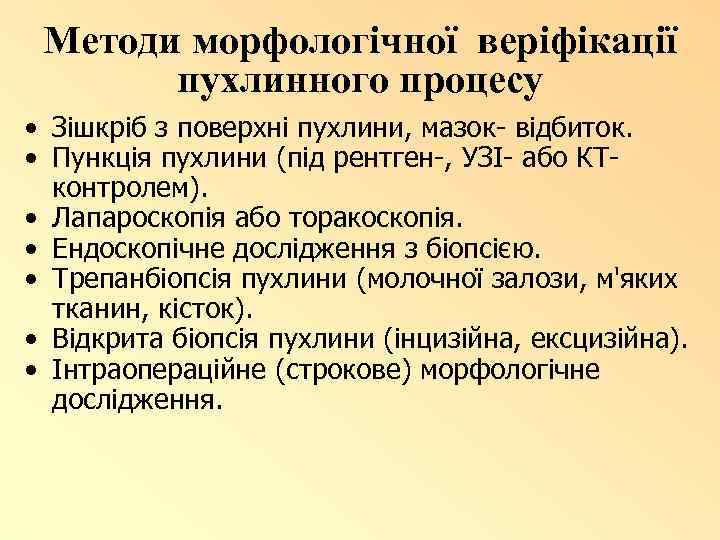 Методи морфологічної верифікації пухлинного процесу

• Зішкріб з поверхні пухлини, мазок- відбиток.
• Пункція пухлини (під рентген-, УЗІ- або КТ-контролем).
• Лапароскопія або торакоскопія.
• Ендоскопічне дослідження з біопсією.
• Трепанбіопсія пухлини (молочної залози, м'яких тканин, кісток).
• Відкрита біопсія пухлини (інцизійна, ексцизійна).
• Інтраопераційне (строкове) морфологічне дослідження.